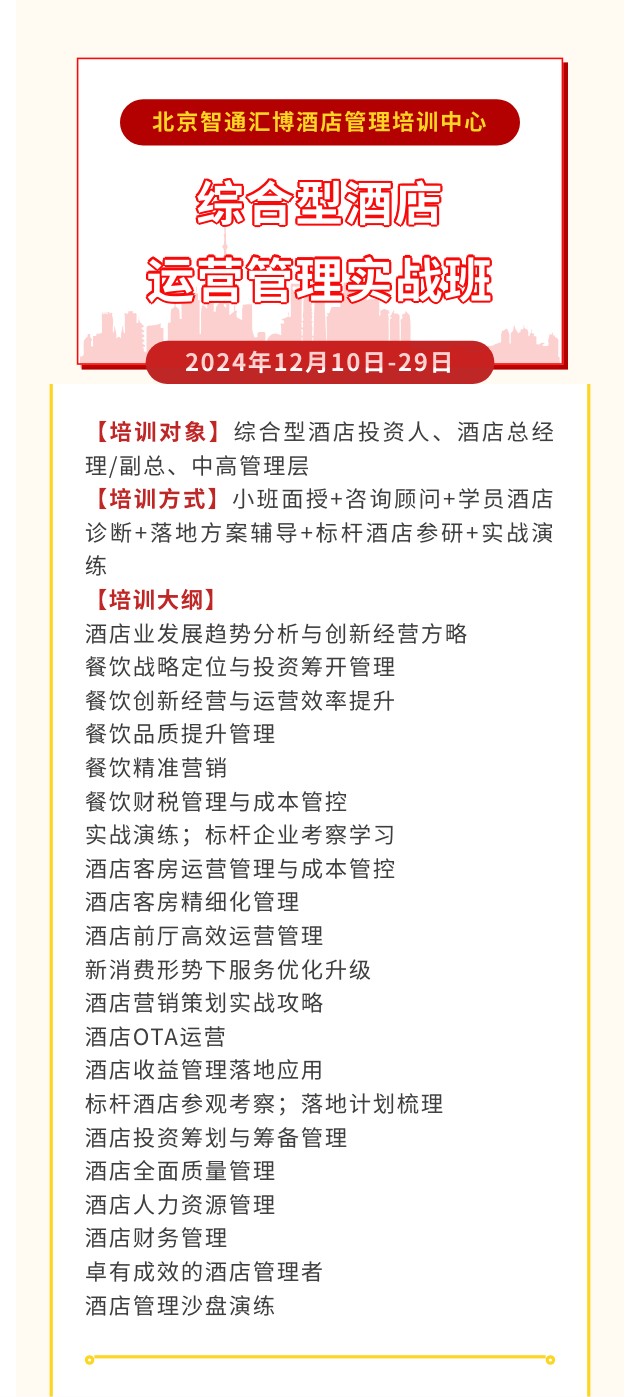 北京智通汇博酒店管理培训中心

综合型酒店
运营管理实战班

2024年12月10日-29日

【培训对象】综合型酒店投资人、酒店总经理/副总、中高管理层
【培训方式】小班面授+咨询顾问+学员酒店诊断+落地方案辅导+标杆酒店参研+实战演练
【培训大纲】
酒店业发展趋势分析与创新经营方略
餐饮战略定位与投资筹开管理
餐饮创新经营与运营效率提升
餐饮品质提升管理
餐饮精准营销
餐饮财税管理与成本管控
实战演练；标杆企业考察学习
酒店客房运营管理与成本管控
酒店客房精细化管理
酒店前厅高效运营管理
新消费形势下服务优化升级
酒店营销策划实战攻略
酒店OTA运营
酒店收益管理落地应用
标杆酒店参观考察；落地计划梳理
酒店投资筹划与筹备管理
酒店全面质量管理
酒店人力资源管理
酒店财务管理
卓有成效的酒店管理者
酒店管理沙盘演练